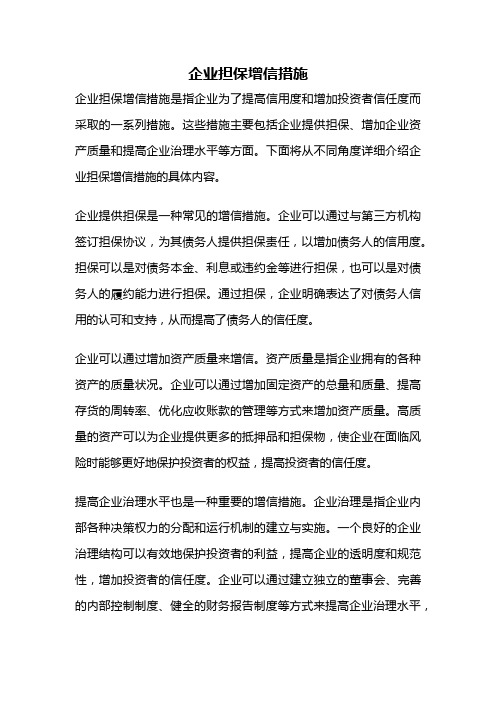 企业担保增信措施

企业担保增信措施是指企业为了提高信用度和增加投资者信任度而采取的一系列措施。这些措施主要包括企业提供担保、增加企业资产质量和提高企业治理水平等方面。下面将从不同角度详细介绍企业担保增信措施的具体内容。

企业提供担保是一种常见的增信措施。企业可以通过与第三方机构签订担保协议，为其债务人提供担保责任，以增加债务人的信用度。担保可以是对债务本金、利息或违约金等进行担保，也可以是对债务人的履约能力进行担保。通过担保，企业明确表达了对债务人信用的认可和支持，从而提高了债务人的信任度。

企业可以通过增加资产质量来增信。资产质量是指企业拥有的各种资产的质量状况。企业可以通过增加固定资产的总量和质量、提高存货的周转率、优化应收账款的管理等方式来增加资产质量。高质量的资产可以为企业提供更多的抵押品和担保物，使企业在面临风险时能够更好地保护投资者的权益，提高投资者的信任度。

提高企业治理水平也是一种重要的增信措施。企业治理是指企业内部各种决策权力的分配和运行机制的建立与实施。一个良好的企业治理结构可以有效地保护投资者的利益，提高企业的透明度和规范性，增加投资者的信任度。企业可以通过建立独立的董事会、完善的内部控制制度、健全的财务报告制度等方式来提高企业治理水平，